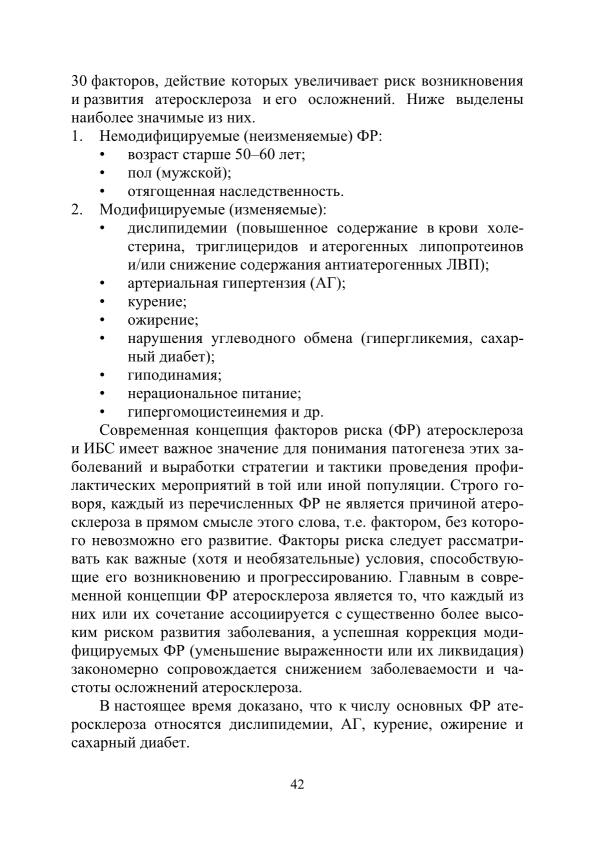 30 факторов, действие которых увеличивает риск возникновения и развития атеросклероза и его осложнений. Ниже выделены наиболее значимые из них.
1. Немодифицируемые (неизменяемые) ФР:
• возраст старше 50–60 лет;
• пол (мужской);
• отягощенная наследственность.
2. Модифицируемые (изменяемые):
• дислипидемии (повышенное содержание в крови холестерина, триглицеридов и атерогенных липопротеинов и/или снижение содержания антиатерогенных ЛВП);
• артериальная гипертензия (АГ);
• курение;
• ожирение;
• нарушения углеводного обмена (гипергликемия, сахарный диабет);
• гиподинамия;
• нерациональное питание;
• гипергомоцистеинемия и др.

Современная концепция факторов риска (ФР) атеросклероза и ИБС имеет важное значение для понимания патогенеза этих заболеваний и выработки стратегии и тактики проведения профилактических мероприятий в той или иной популяции. Строго говоря, каждый из перечисленных ФР не является причиной атеросклероза в прямом смысле этого слова, т.е. фактором, без которого невозможно его развитие. Факторы риска следует рассматривать как важные (хотя и необязательные) условия, способствующие его возникновению и прогрессированию. Главным в современной концепции ФР атеросклероза является то, что каждый из них или их сочетание ассоциируется с существенно более высоким риском развития заболевания, а успешная коррекция модифицируемых ФР (уменьшение выраженности или их ликвидация) закономерно сопровождается снижением заболеваемости и частоты осложнений атеросклероза.

В настоящее время доказано, что к числу основных ФР атеросклероза относятся дислипидемии, АГ, курение, ожирение и сахарный диабет.

42